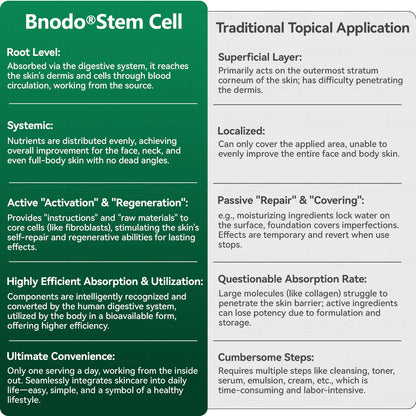 Bnodo®Stem Cell

Root Level:
Absorbed via the digestive system, it reaches the skin's dermis and cells through blood circulation, working from the source.

Systemic:
Nutrients are distributed evenly, achieving overall improvement for the face, neck, and even full-body skin with no dead angles.

Active "Activation" & "Regeneration":
Provides "instructions" and "raw materials" to core cells (like fibroblasts), stimulating the skin's self-repair and regenerative abilities for lasting effects.

Highly Efficient Absorption & Utilization:
Components are intelligently recognized and converted by the human digestive system, utilized by the body in a bioavailable form, offering higher efficiency.

Ultimate Convenience:
Only one serving a day, working from the inside out. Seamlessly integrates skincare into daily life—easy, simple, and a symbol of a healthy lifestyle.

Traditional Topical Application

Superficial Layer:
Primarily acts on the outermost stratum corneum of the skin; has difficulty penetrating the dermis.

Localized:
Can only cover the applied area, unable to evenly improve the entire face and body skin.

Passive "Repair" & "Covering":
e.g., moisturizing ingredients lock water on the surface, foundation covers imperfections. Effects are temporary and revert when use stops.

Questionable Absorption Rate:
Large molecules (like collagen) struggle to penetrate the skin barrier; active ingredients can lose potency due to formulation and storage.

Cumbersome Steps:
Requires multiple steps like cleansing, toner, serum, emulsion, cream, etc., which is time-consuming and labor-intensive.